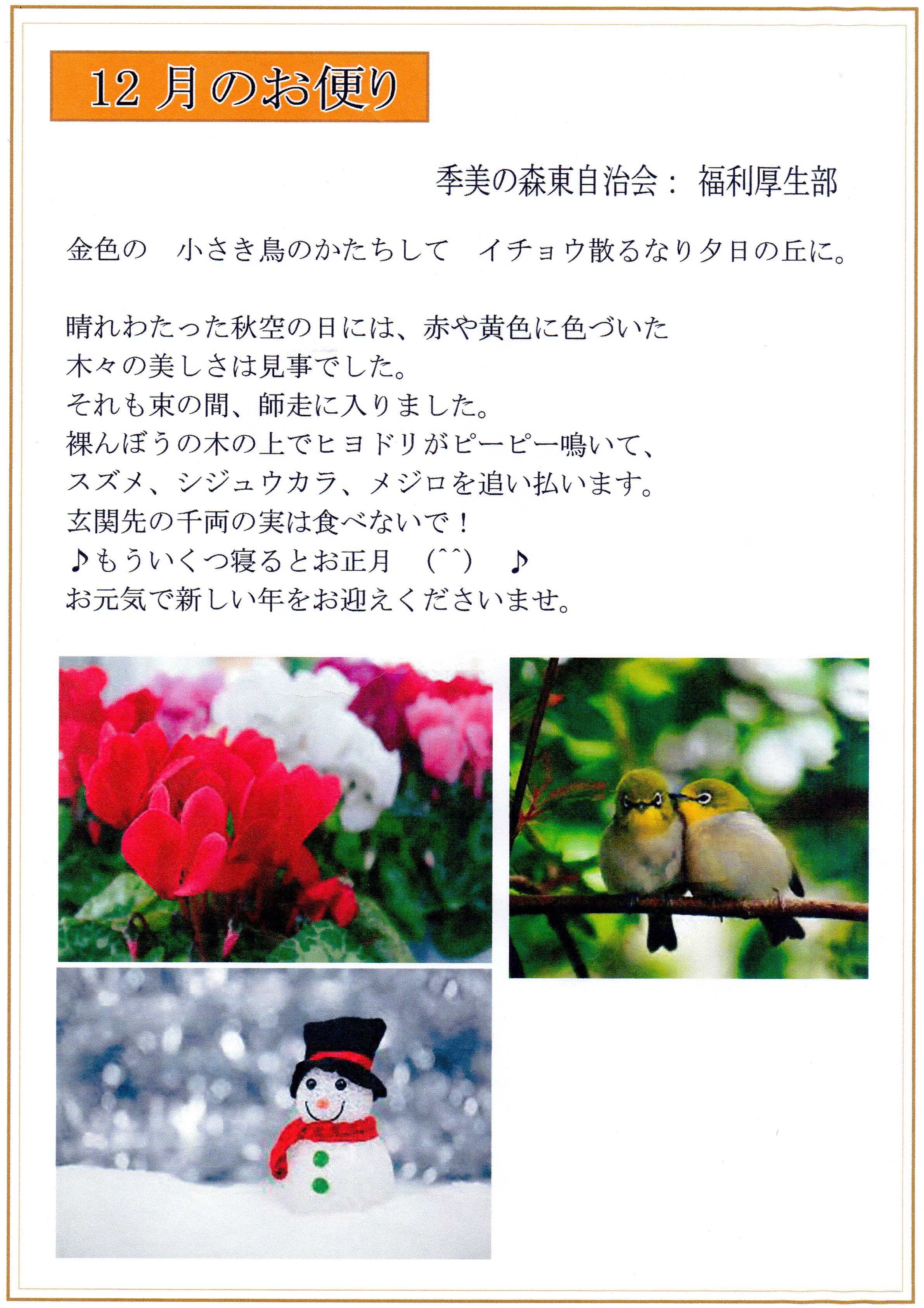 12 月のお便り

季美の森東自治会： 福利厚生部

金色の　小さき鳥のかたちして　イチョウ散るなり夕日の丘に。

晴れわたった秋空の日には、赤や黄色に色づいた
木々の美しさは見事でした。
それも束の間、師走に入りました。
裸んぼうの木の上でヒヨドリがピーピー鳴いて、
スズメ、シジュウカラ、メジロを追い払います。
玄関先の千両の実は食べないで！
♪もういくつ寝るとお正月　(^^)　♪
お元気で新しい年をお迎えくださいませ。